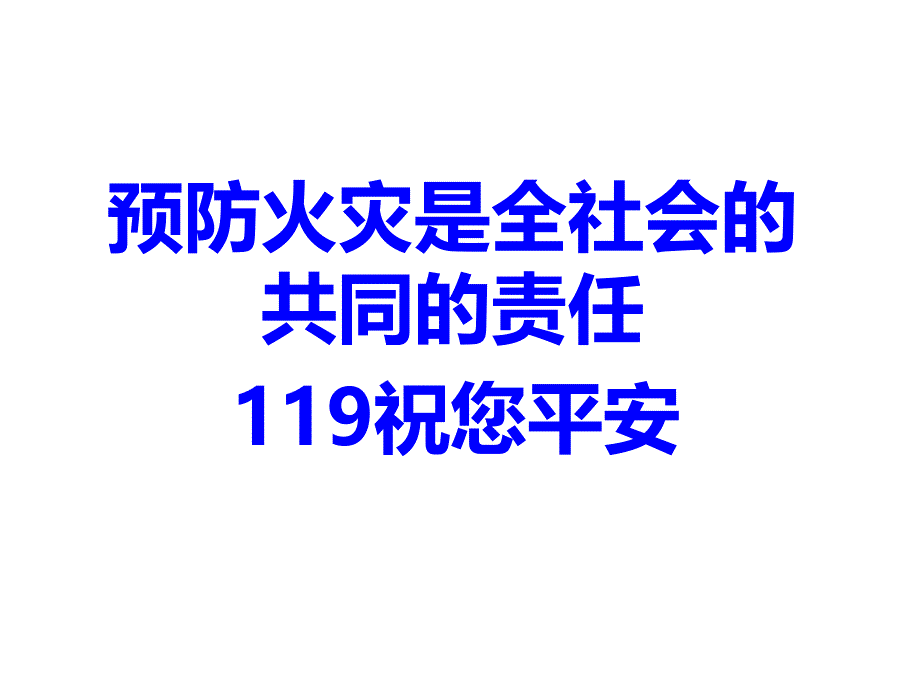 预防火灾是全社会的共同的责任

119祝您平安